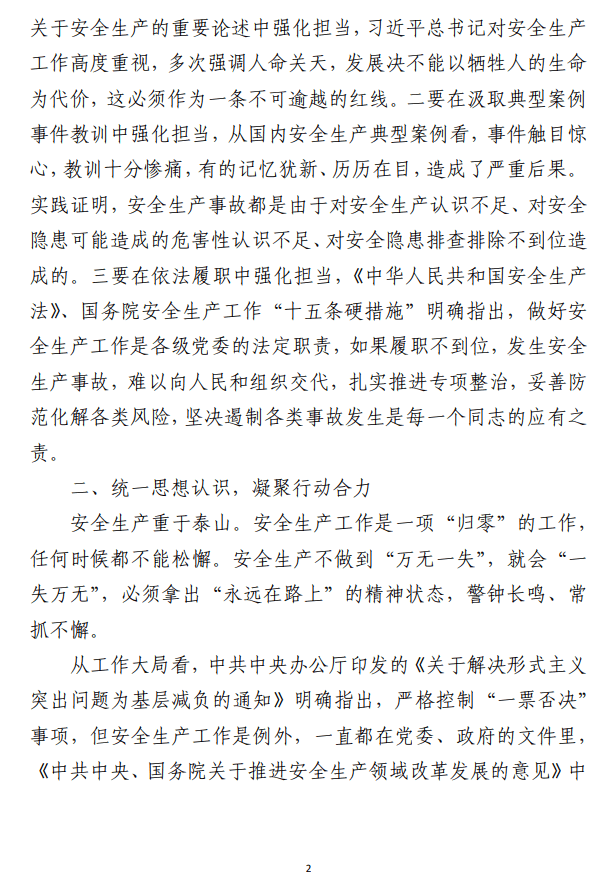 关于安全生产的重要论述中强化担当，习近平总书记对安全生产工作高度重视，多次强调人命关天，发展决不能以牺牲人的生命为代价，这必须作为一条不可逾越的红线。二要在汲取典型案例事件教训中强化担当，从国内安全生产典型案例看，事件触目惊心，教训十分惨痛，有的记忆犹新、历历在目，造成了严重后果。实践证明，安全生产事故都是由于对安全生产认识不足、对安全隐患可能造成的危害性认识不足、对安全隐患排查排除不到位造成的。三要在依法履职中强化担当，《中华人民共和国安全生产法》、国务院安全生产工作“十五条硬措施”明确指出，做好安全生产工作是各级党委的法定职责，如果履职不到位，发生安全生产事故，难以向人民和组织交代，扎实推进专项整治，妥善防范化解各类风险，坚决遏制各类事故发生是每一个同志的应有之责。

二、统一思想认识，凝聚行动合力

安全生产重于泰山。安全生产工作是一项“归零”的工作，任何时候都不能松懈。安全生产不做到“万无一失”，就会“一失万无”，必须拿出“永远在路上”的精神状态，警钟长鸣、常抓不懈。

从工作大局看，中共中央办公厅印发的《关于解决形式主义突出问题为基层减负的通知》明确指出，严格控制“一票否决”事项，但安全生产工作是例外，一直都在党委、政府的文件里，《中共中央、国务院关于推进安全生产领域改革发展的意见》中

2